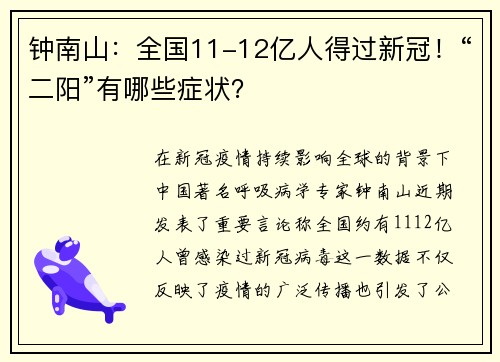 钟南山：全国11-12亿人得过新冠！“二阳”有哪些症状？

在新冠疫情持续影响全球的背景下中国著名呼吸病学专家钟南山近期发表了重要言论称全国约有1112亿人曾感染过新冠病毒这一数据不仅反映了疫情的广泛传播也引发了公